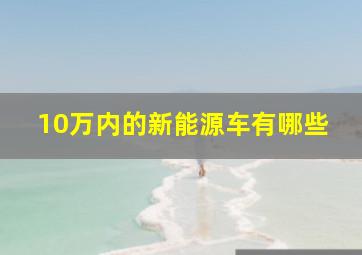 10万内的新能源车有哪些